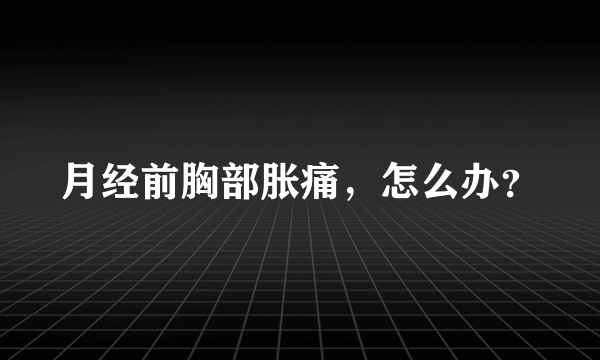 月经前胸部胀痛，怎么办？